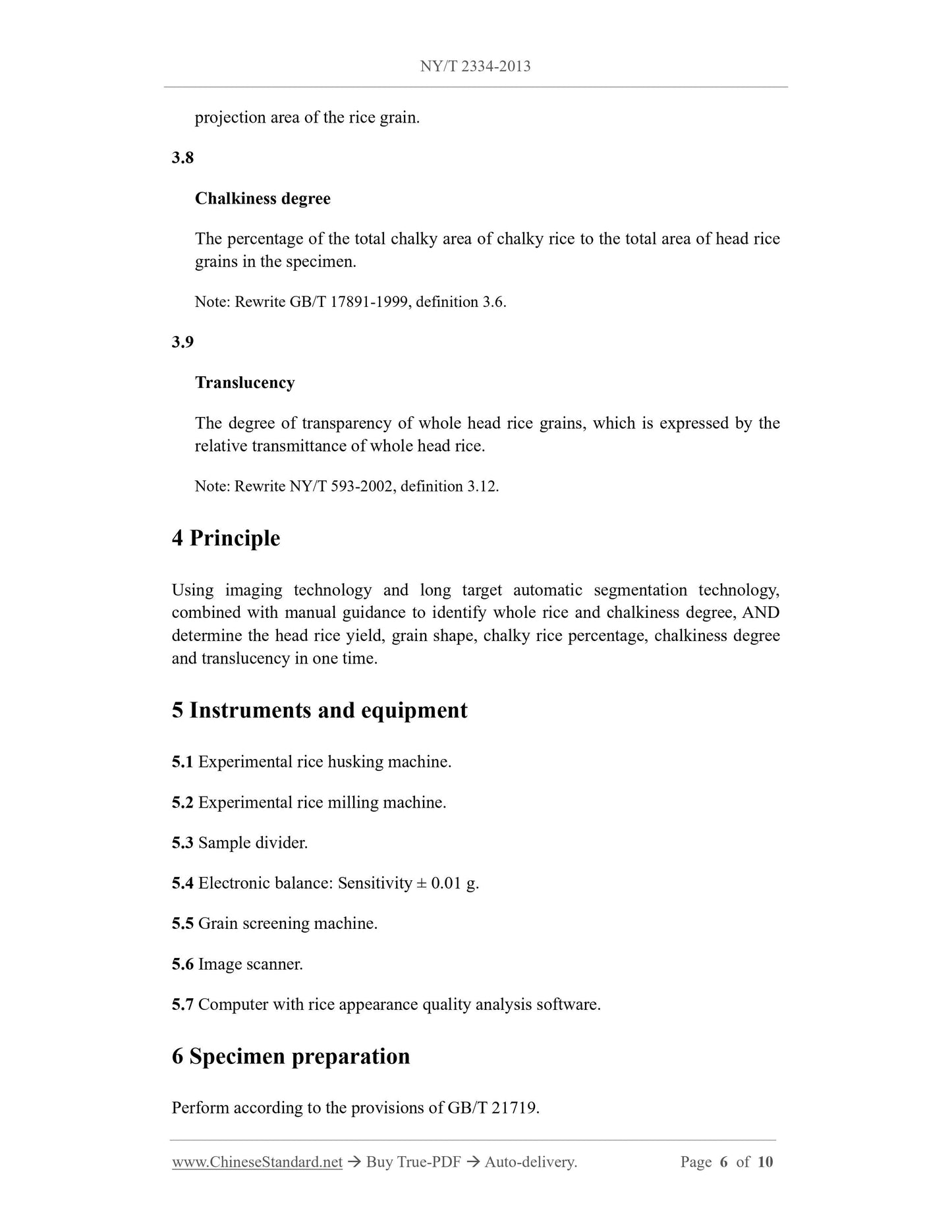 NY/T 2334-2013

projection area of the rice grain.

3.8

Chalkiness degree

The percentage of the total chalky area of chalky rice to the total area of head rice grains in the specimen.

Note: Rewrite GB/T 17891-1999, definition 3.6.

3.9

Translucency

The degree of transparency of whole head rice grains, which is expressed by the relative transmittance of whole head rice.

Note: Rewrite NY/T 593-2002, definition 3.12.

4 Principle

Using imaging technology and long target automatic segmentation technology, combined with manual guidance to identify whole rice and chalkiness degree, AND determine the head rice yield, grain shape, chalky rice percentage, chalkiness degree and translucency in one time.

5 Instruments and equipment

5.1 Experimental rice husking machine.

5.2 Experimental rice milling machine.

5.3 Sample divider.

5.4 Electronic balance: Sensitivity ± 0.01 g.

5.5 Grain screening machine.

5.6 Image scanner.

5.7 Computer with rice appearance quality analysis software.

6 Specimen preparation

Perform according to the provisions of GB/T 21719.

www.ChineseStandard.net → Buy True-PDF → Auto-delivery. Page 6 of 10